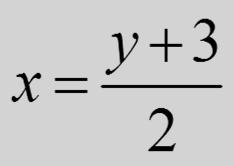 $x = \frac{y+3}{2}$